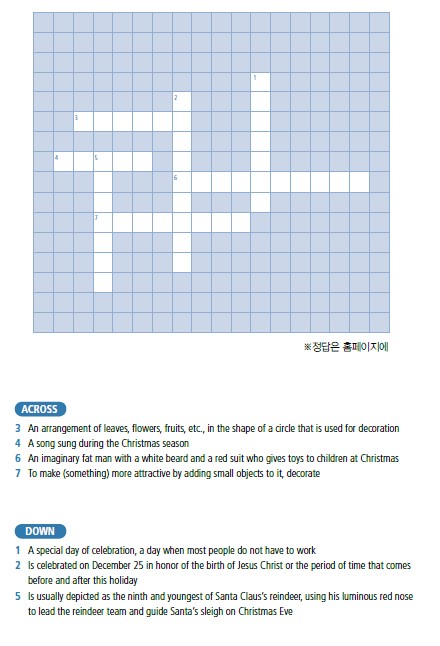 1
2
3
4
5
6
7

※정답은 홈페이지에

ACROSS

3 An arrangement of leaves, flowers, fruits, etc., in the shape of a circle that is used for decoration
4 A song sung during the Christmas season
6 An imaginary fat man with a white beard and a red suit who gives toys to children at Christmas
7 To make (something) more attractive by adding small objects to it, decorate

DOWN

1 A special day of celebration, a day when most people do not have to work
2 Is celebrated on December 25 in honor of the birth of Jesus Christ or the period of time that comes before and after this holiday
5 Is usually depicted as the ninth and youngest of Santa Claus's reindeer, using his luminous red nose to lead the reindeer team and guide Santa's sleigh on Christmas Eve